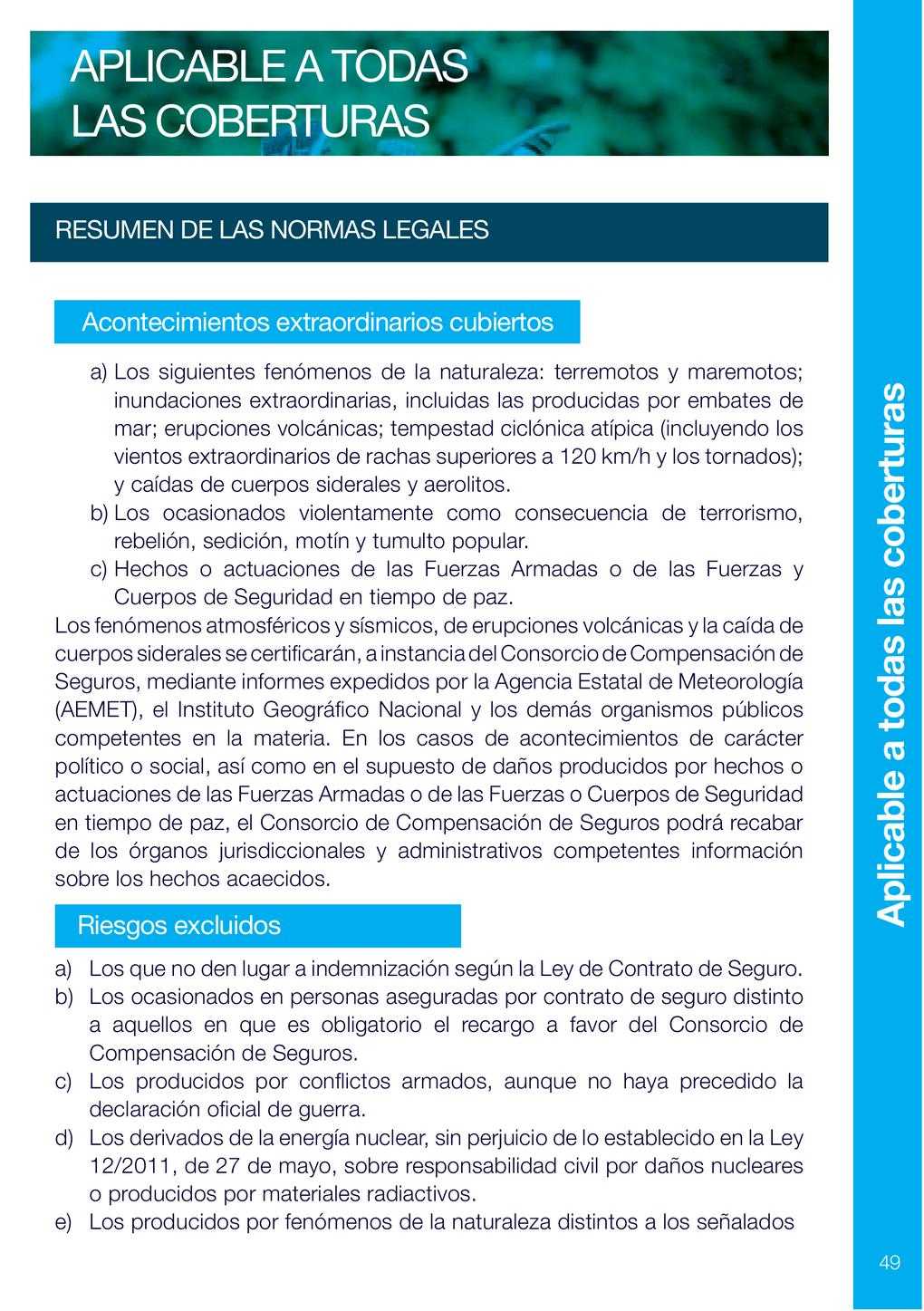 APLICABLE A TODAS LAS COBERTURAS

RESUMEN DE LAS NORMAS LEGALES

Acontecimientos extraordinarios cubiertos

a) Los siguientes fenómenos de la naturaleza: terremotos y maremotos; inundaciones extraordinarias, incluidas las producidas por embates de mar; erupciones volcánicas; tempestad ciclónica atípica (incluyendo los vientos extraordinarios de rachas superiores a 120 km/h y los tornados); y caídas de cuerpos siderales y aerolitos.
b) Los ocasionados violentamente como consecuencia de terrorismo, rebelión, sedición, motín y tumulto popular.
c) Hechos o actuaciones de las Fuerzas Armadas o de las Fuerzas y Cuerpos de Seguridad en tiempo de paz.

Los fenómenos atmosféricos y sísmicos, de erupciones volcánicas y la caída de cuerpos siderales se certificarán, a instancia del Consorcio de Compensación de Seguros, mediante informes expedidos por la Agencia Estatal de Meteorología (AEMET), el Instituto Geográfico Nacional y los demás organismos públicos competentes en la materia. En los casos de acontecimientos de carácter político o social, así como en el supuesto de daños producidos por hechos o actuaciones de las Fuerzas Armadas o de las Fuerzas o Cuerpos de Seguridad en tiempo de paz, el Consorcio de Compensación de Seguros podrá recabar de los órganos jurisdiccionales y administrativos competentes información sobre los hechos acaecidos.

Riesgos excluidos

a) Los que no den lugar a indemnización según la Ley de Contrato de Seguro.
b) Los ocasionados en personas aseguradas por contrato de seguro distinto a aquellos en que es obligatorio el recargo a favor del Consorcio de Compensación de Seguros.
c) Los producidos por conflictos armados, aunque no haya precedido la declaración oficial de guerra.
d) Los derivados de la energía nuclear, sin perjuicio de lo establecido en la Ley 12/2011, de 27 de mayo, sobre responsabilidad civil por daños nucleares o producidos por materiales radiactivos.
e) Los producidos por fenómenos de la naturaleza distintos a los señalados

Aplicable a todas las coberturas

49